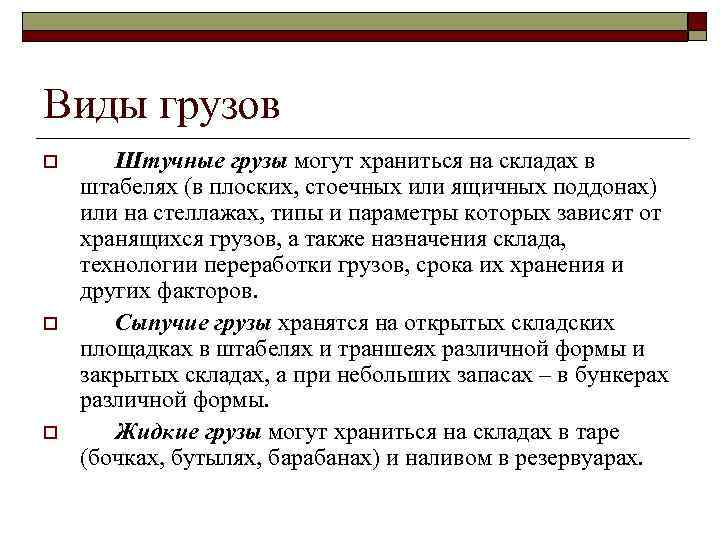 Виды грузов

Штучные грузы могут храниться на складах в штабелях (в плоских, стоечных или ящичных поддонах) или на стеллажах, типы и параметры которых зависят от хранящихся грузов, а также назначения склада, технологии переработки грузов, срока их хранения и других факторов.

Сыпучие грузы хранятся на открытых складских площадках в штабелях и траншеях различной формы и закрытых складах, а при небольших запасах – в бункерах различной формы.

Жидкие грузы могут храниться на складах в таре (бочках, бутылях, барабанах) и наливом в резервуарах.